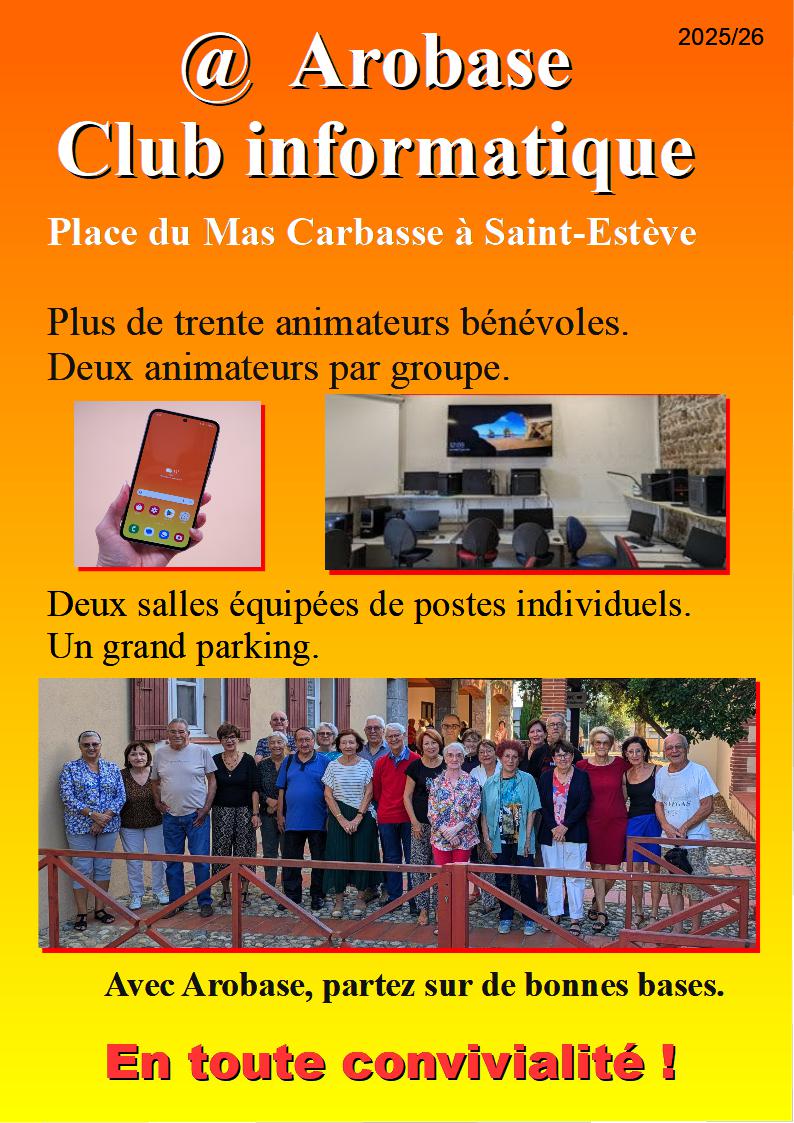 2025/26

@ Arobase
Club informatique

Place du Mas Carbasse à Saint-Estève

Plus de trente animateurs bénévoles.
Deux animateurs par groupe.

Deux salles équipées de postes individuels.
Un grand parking.

Avec Arobase, partez sur de bonnes bases.

En toute convivialité !